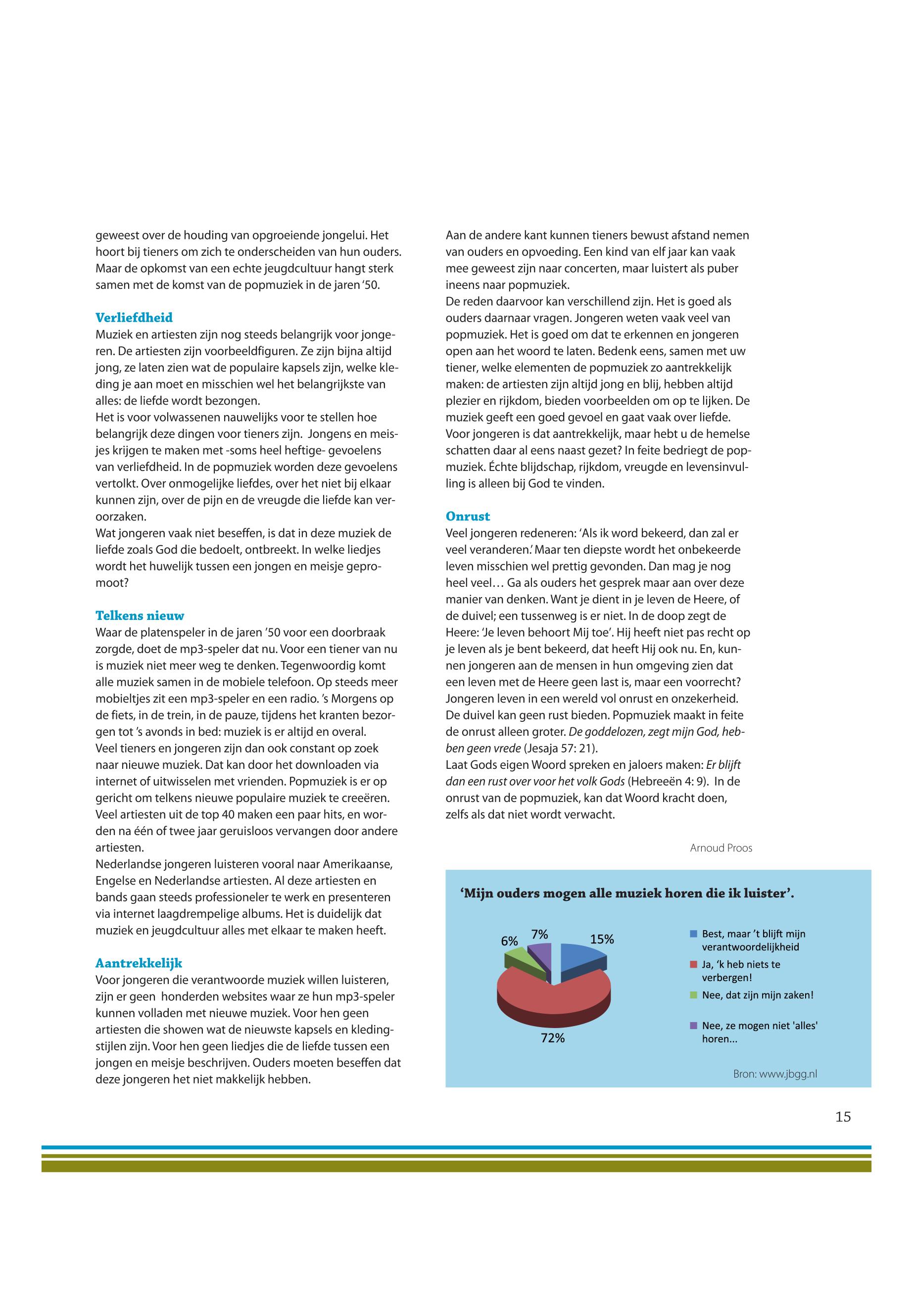 geweest over de houding van opgroeiende jongelui. Het hoort bij tieners om zich te onderscheiden van hun ouders. Maar de opkomst van een echte jeugdcultuur hangt sterk samen met de komst van de popmuziek in de jaren '50.

Verliefdheid
Muziek en artiesten zijn nog steeds belangrijk voor jongeren. De artiesten zijn voorbeeldfiguren. Ze zijn bijna altijd jong, ze laten zien wat de populaire kapsels zijn, welke kleding je aan moet en misschien wel het belangrijkste van alles: de liefde wordt bezongen.
Het is voor volwassenen nauwelijks voor te stellen hoe belangrijk deze dingen voor tieners zijn. Jongens en meisjes krijgen te maken met -soms heel heftige- gevoelens van verliefdheid. In de popmuziek worden deze gevoelens vertolkt. Over onmogelijke liefdes, over het niet bij elkaar kunnen zijn, over de pijn en de vreugde die liefde kan veroorzaken.
Wat jongeren vaak niet beseffen, is dat in deze muziek de liefde zoals God die bedoelt, ontbreekt. In welke liedjes wordt het huwelijk tussen een jongen en meisje gepromoot?

Telkens nieuw
Waar de platenspeler in de jaren '50 voor een doorbraak zorgde, doet de mp3-speler dat nu. Voor een tiener van nu is muziek niet meer weg te denken. Tegenwoordig komt alle muziek samen in de mobiele telefoon. Op steeds meer mobieltjes zit een mp3-speler en een radio. 's Morgens op de fiets, in de trein, in de pauze, tijdens het kranten bezorgen tot 's avonds in bed: muziek is er altijd en overal.
Veel tieners en jongeren zijn dan ook constant op zoek naar nieuwe muziek. Dat kan door het downloaden via internet of uitwisselen met vrienden. Popmuziek is er op gericht om telkens nieuwe populaire muziek te creeëren. Veel artiesten uit de top 40 maken een paar hits, en worden na één of twee jaar geruisloos vervangen door andere artiesten.
Nederlandse jongeren luisteren vooral naar Amerikaanse, Engelse en Nederlandse artiesten. Al deze artiesten en bands gaan steeds professioneler te werk en presenteren via internet laagdrempelige albums. Het is duidelijk dat muziek en jeugdcultuur alles met elkaar te maken heeft.

Aantrekkelijk
Voor jongeren die verantwoorde muziek willen luisteren, zijn er geen honderden websites waar ze hun mp3-speler kunnen volladen met nieuwe muziek. Voor hen geen artiesten die showen wat de nieuwste kapsels en kledingstijlen zijn. Voor hen geen liedjes die de liefde tussen een jongen en meisje beschrijven. Ouders moeten beseffen dat deze jongeren het niet makkelijk hebben.

Aan de andere kant kunnen tieners bewust afstand nemen van ouders en opvoeding. Een kind van elf jaar kan vaak mee geweest zijn naar concerten, maar luistert als puber ineens naar popmuziek.
De reden daarvoor kan verschillend zijn. Het is goed als ouders daarnaar vragen. Jongeren weten vaak veel van popmuziek. Het is goed om dat te erkennen en jongeren open aan het woord te laten. Bedenk eens, samen met uw tiener, welke elementen de popmuziek zo aantrekkelijk maken: de artiesten zijn altijd jong en blij, hebben altijd plezier en rijkdom, bieden voorbeelden om op te lijken. De muziek geeft een goed gevoel en gaat vaak over liefde. Voor jongeren is dat aantrekkelijk, maar hebt u de hemelse schatten daar al eens naast gezet? In feite bedriegt de popmuziek. Échte blijdschap, rijkdom, vreugde en levensinvulling is alleen bij God te vinden.

Onrust
Veel jongeren redeneren: 'Als ik word bekeerd, dan zal er veel veranderen.' Maar ten diepste wordt het onbekeerde leven misschien wel prettig gevonden. Dan mag je nog heel veel… Ga als ouders het gesprek maar aan over deze manier van denken. Want je dient in je leven de Heere, of de duivel; een tussenweg is er niet. In de doop zegt de Heere: 'Je leven behoort Mij toe'. Hij heeft niet pas recht op je leven als je bent bekeerd, dat heeft Hij ook nu. En, kunnen jongeren aan de mensen in hun omgeving zien dat een leven met de Heere geen last is, maar een voorrecht? Jongeren leven in een wereld vol onrust en onzekerheid. De duivel kan geen rust bieden. Popmuziek maakt in feite de onrust alleen groter. De goddelozen, zegt mijn God, hebben geen vrede (Jesaja 57: 21).
Laat Gods eigen Woord spreken en jaloers maken: Er blijft dan een rust over voor het volk Gods (Hebreeën 4: 9). In de onrust van de popmuziek, kan dat Woord kracht doen, zelfs als dat niet wordt verwacht.

Arnoud Proos

'Mijn ouders mogen alle muziek horen die ik luister'.

6%
7%
15%
72%

Best, maar 't blijft mijn verantwoordelijkheid
Ja, 'k heb niets te verbergen!
Nee, dat zijn mijn zaken!
Nee, ze mogen niet 'alles' horen...

Bron: www.jbgg.nl

15